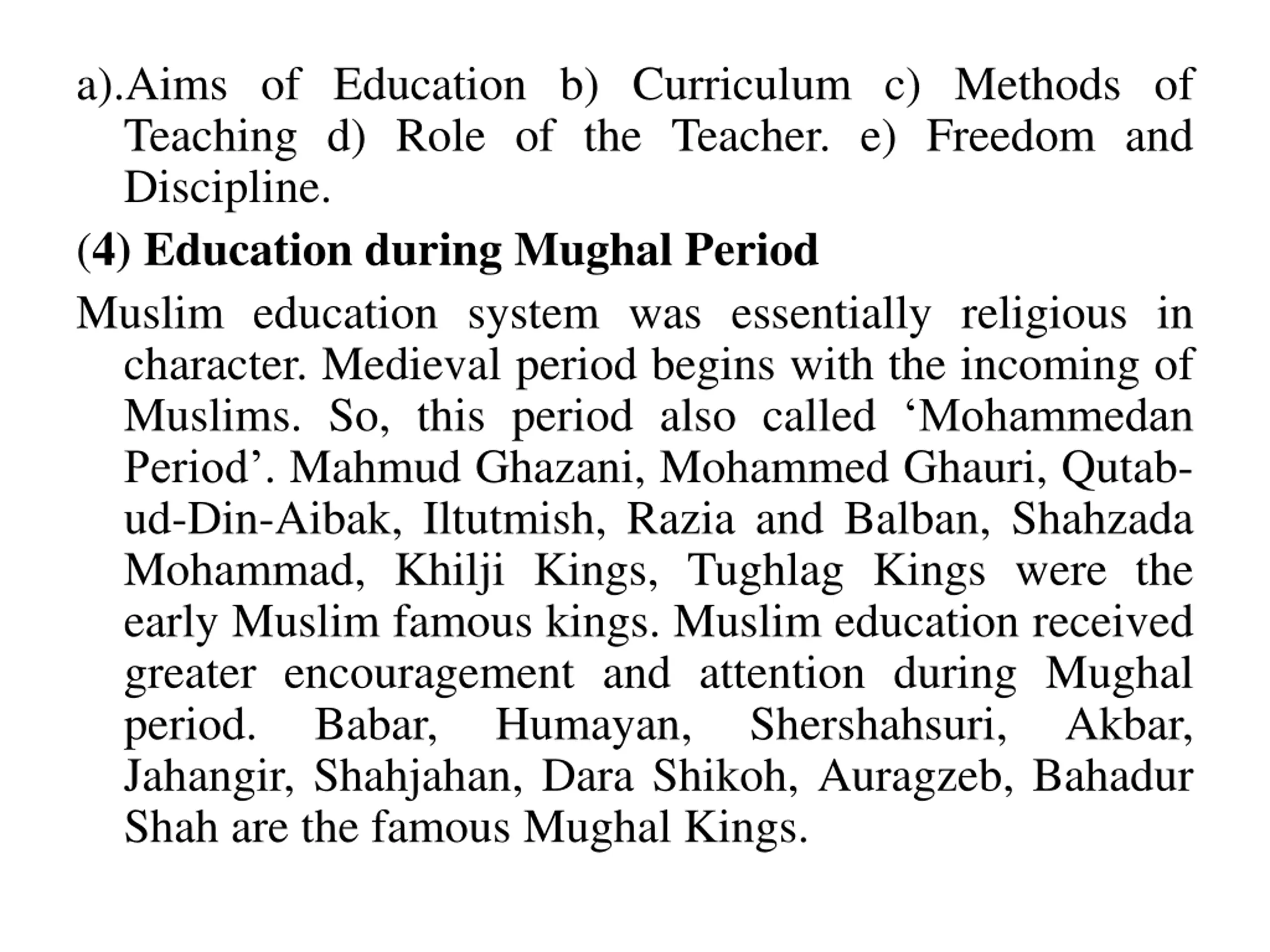 a).Aims of Education b) Curriculum c) Methods of Teaching d) Role of the Teacher. e) Freedom and Discipline.

(4) Education during Mughal Period

Muslim education system was essentially religious in character. Medieval period begins with the incoming of Muslims. So, this period also called ‘Mohammedan Period’. Mahmud Ghazani, Mohammed Ghauri, Qutab-ud-Din-Aibak, Iltutmish, Razia and Balban, Shahzada Mohammad, Khilji Kings, Tughlag Kings were the early Muslim famous kings. Muslim education received greater encouragement and attention during Mughal period. Babar, Humayan, Shershahsuri, Akbar, Jahangir, Shahjahan, Dara Shikoh, Auragzeb, Bahadur Shah are the famous Mughal Kings.